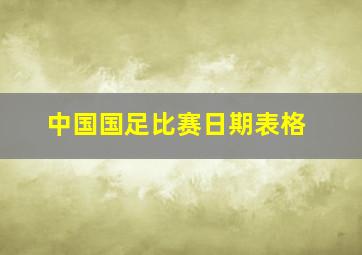 中国国足比赛日期表格